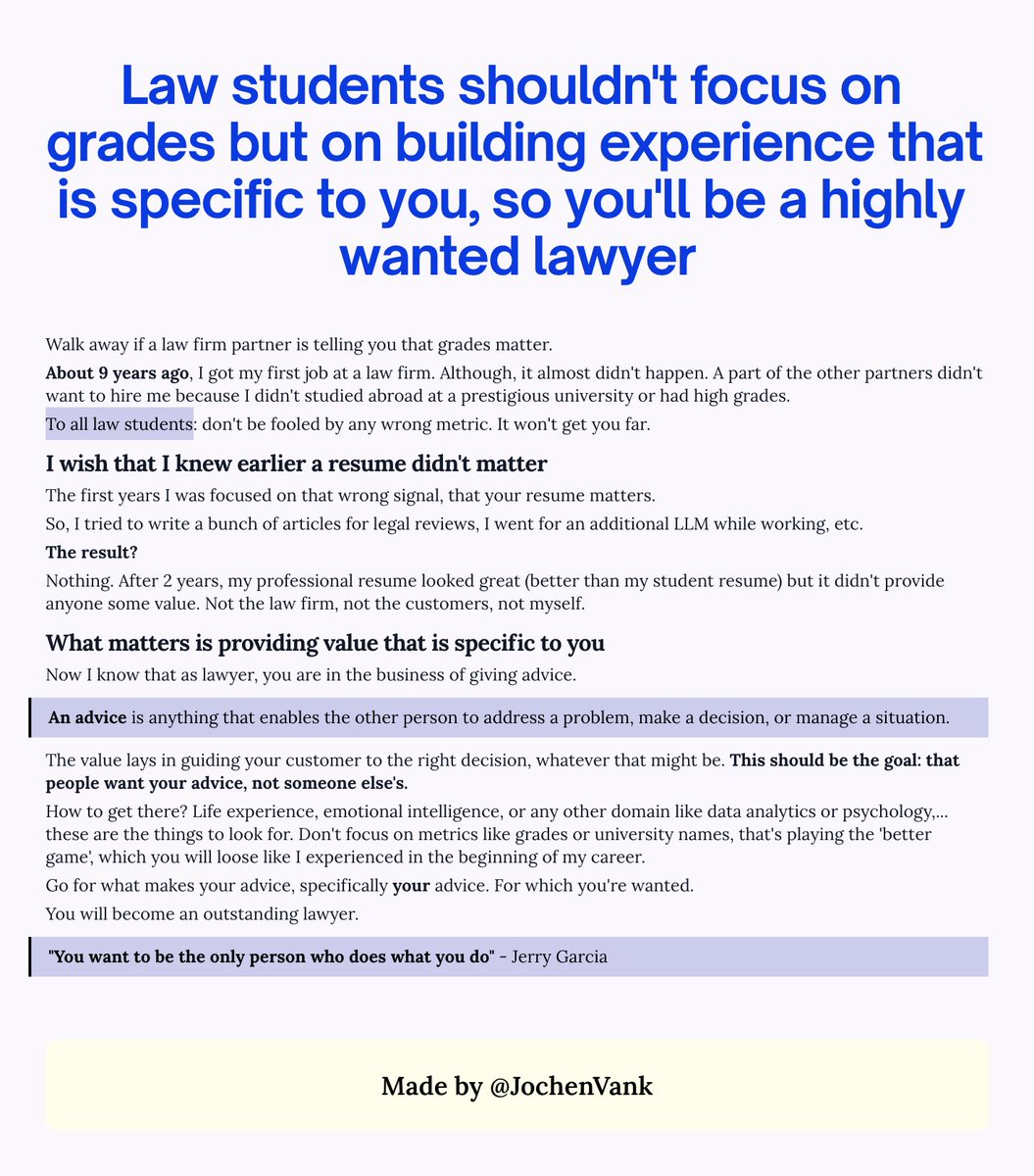 Law students shouldn't focus on grades but on building experience that is specific to you, so you'll be a highly wanted lawyer

Walk away if a law firm partner is telling you that grades matter.

About 9 years ago, I got my first job at a law firm. Although, it almost didn't happen. A part of the other partners didn't want to hire me because I didn't studied abroad at a prestigious university or had high grades.

To all law students: don't be fooled by any wrong metric. It won't get you far.

I wish that I knew earlier a resume didn't matter

The first years I was focused on that wrong signal, that your resume matters.

So, I tried to write a bunch of articles for legal reviews, I went for an additional LLM while working, etc.

The result?

Nothing. After 2 years, my professional resume looked great (better than my student resume) but it didn't provide anyone some value. Not the law firm, not the customers, not myself.

What matters is providing value that is specific to you

Now I know that as lawyer, you are in the business of giving advice.

An advice is anything that enables the other person to address a problem, make a decision, or manage a situation.

The value lays in guiding your customer to the right decision, whatever that might be. This should be the goal: that people want your advice, not someone else's.

How to get there? Life experience, emotional intelligence, or any other domain like data analytics or psychology,... these are the things to look for. Don't focus on metrics like grades or university names, that's playing the 'better game', which you will loose like I experienced in the beginning of my career.

Go for what makes your advice, specifically your advice. For which you're wanted.

You will become an outstanding lawyer.

"You want to be the only person who does what you do" - Jerry Garcia

Made by @JochenVank